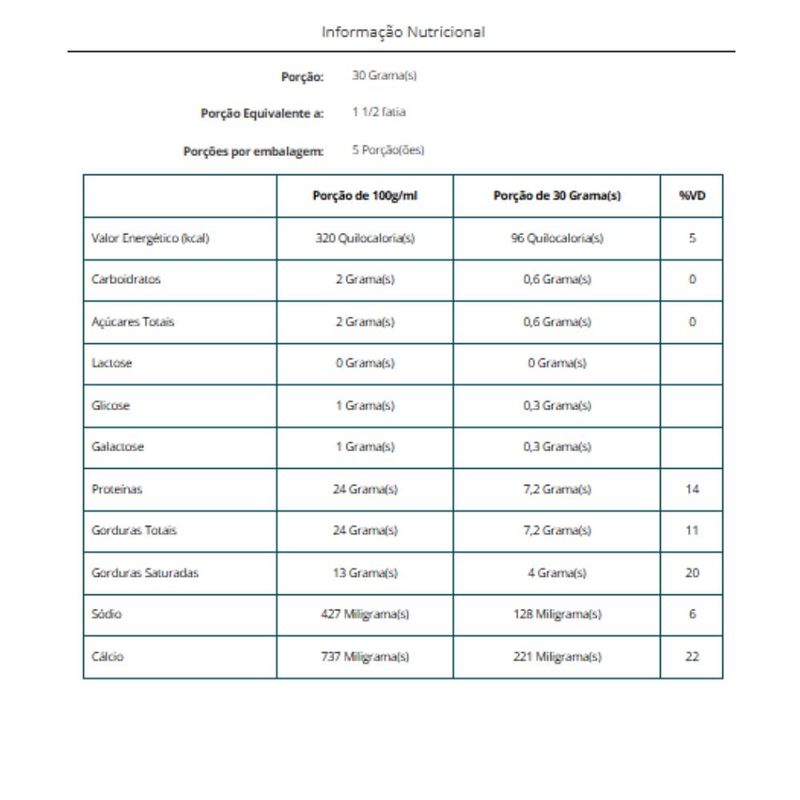 Informação Nutricional

Porção: 30 Grama(s)

Porção Equivalente a: 1 1/2 fatia

Porções por embalagem: 5 Porção(ões)

| | Porção de 100g/ml | Porção de 30 Grama(s) | %VD |
|---|---|---|---|
| Valor Energético (kcal) | 320 Quilocaloria(s) | 96 Quilocaloria(s) | 5 |
| Carboidratos | 2 Grama(s) | 0,6 Grama(s) | 0 |
| Açúcares Totais | 2 Grama(s) | 0,6 Grama(s) | 0 |
| Lactose | 0 Grama(s) | 0 Grama(s) | |
| Glicose | 1 Grama(s) | 0,3 Grama(s) | |
| Galactose | 1 Grama(s) | 0,3 Grama(s) | |
| Proteínas | 24 Grama(s) | 7,2 Grama(s) | 14 |
| Gorduras Totais | 24 Grama(s) | 7,2 Grama(s) | 11 |
| Gorduras Saturadas | 13 Grama(s) | 4 Grama(s) | 20 |
| Sódio | 427 Miligrama(s) | 128 Miligrama(s) | 6 |
| Cálcio | 737 Miligrama(s) | 221 Miligrama(s) | 22 |